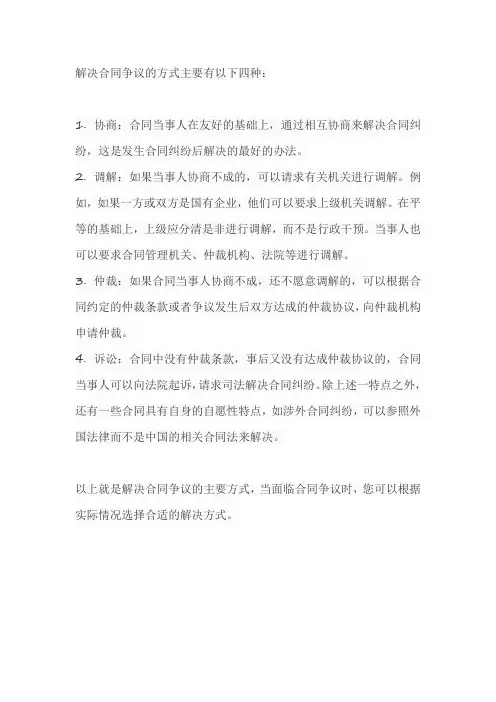 解决合同争议的方式主要有以下四种：

1. 协商：合同当事人在友好的基础上，通过相互协商来解决合同纠纷，这是发生合同纠纷后解决的最好的办法。
2. 调解：如果当事人协商不成的，可以请求有关机关进行调解。例如，如果一方或双方是国有企业，他们可以要求上级机关调解。在平等的基础上，上级应分清是非进行调解，而不是行政干预。当事人也可以要求合同管理机关、仲裁机构、法院等进行调解。
3. 仲裁：如果合同当事人协商不成，还不愿意调解的，可以根据合同约定的仲裁条款或者争议发生后双方达成的仲裁协议，向仲裁机构申请仲裁。
4. 诉讼：合同中没有仲裁条款，事后又没有达成仲裁协议的，合同当事人可以向法院起诉，请求司法解决合同纠纷。除上述一特点之外，还有一些合同具有自身的自愿性特点，如涉外合同纠纷，可以参照外国法律而不是中国的相关合同法来解决。

以上就是解决合同争议的主要方式，当面临合同争议时，您可以根据实际情况选择合适的解决方式。